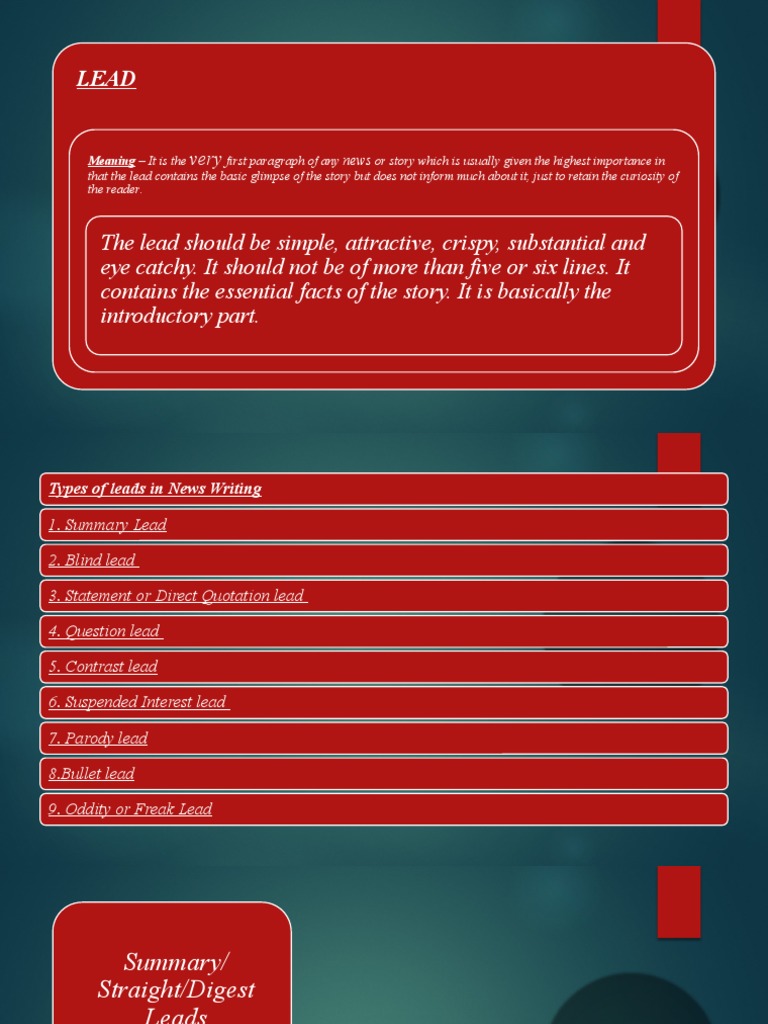 LEAD

Meaning – It is the very first paragraph of any news or story which is usually given the highest importance in that the lead contains the basic glimpse of the story but does not inform much about it, just to retain the curiosity of the reader.

The lead should be simple, attractive, crispy, substantial and eye catchy. It should not be of more than five or six lines. It contains the essential facts of the story. It is basically the introductory part.

Types of leads in News Writing

1. Summary Lead

2. Blind lead

3. Statement or Direct Quotation lead

4. Question lead

5. Contrast lead

6. Suspended Interest lead

7. Parody lead

8.Bullet lead

9. Oddity or Freak Lead

Summary/ Straight/Digest Leads